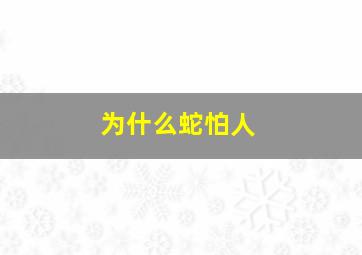 为什么蛇怕人